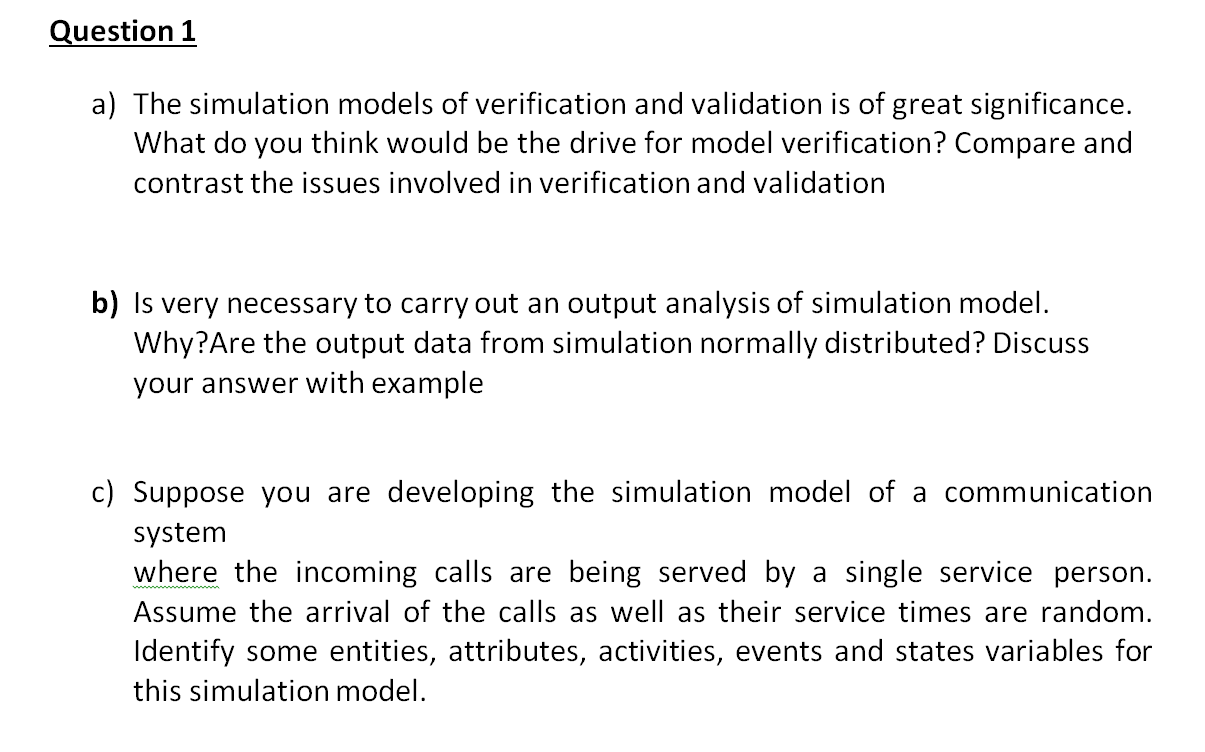 Question 1

a) The simulation models of verification and validation is of great significance. What do you think would be the drive for model verification? Compare and contrast the issues involved in verification and validation

b) Is very necessary to carry out an output analysis of simulation model. Why?Are the output data from simulation normally distributed? Discuss your answer with example

c) Suppose you are developing the simulation model of a communication system
where the incoming calls are being served by a single service person. Assume the arrival of the calls as well as their service times are random. Identify some entities, attributes, activities, events and states variables for this simulation model.